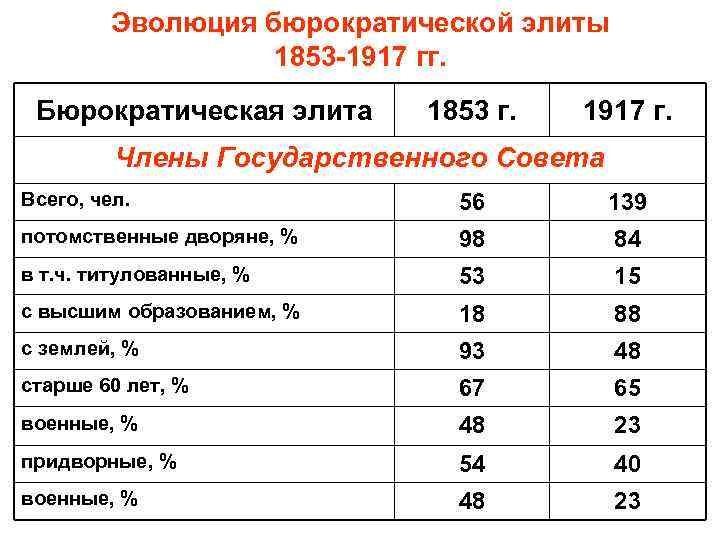 Эволюция бюрократической элиты 1853-1917 гг.

| Бюрократическая элита | 1853 г. | 1917 г. |
|---|---|---|
| Члены Государственного Совета | | |
| Всего, чел. | 56 | 139 |
| потомственные дворяне, % | 98 | 84 |
| в т.ч. титулованные, % | 53 | 15 |
| с высшим образованием, % | 18 | 88 |
| с землей, % | 93 | 48 |
| старше 60 лет, % | 67 | 65 |
| военные, % | 48 | 23 |
| придворные, % | 54 | 40 |
| военные, % | 48 | 23 |